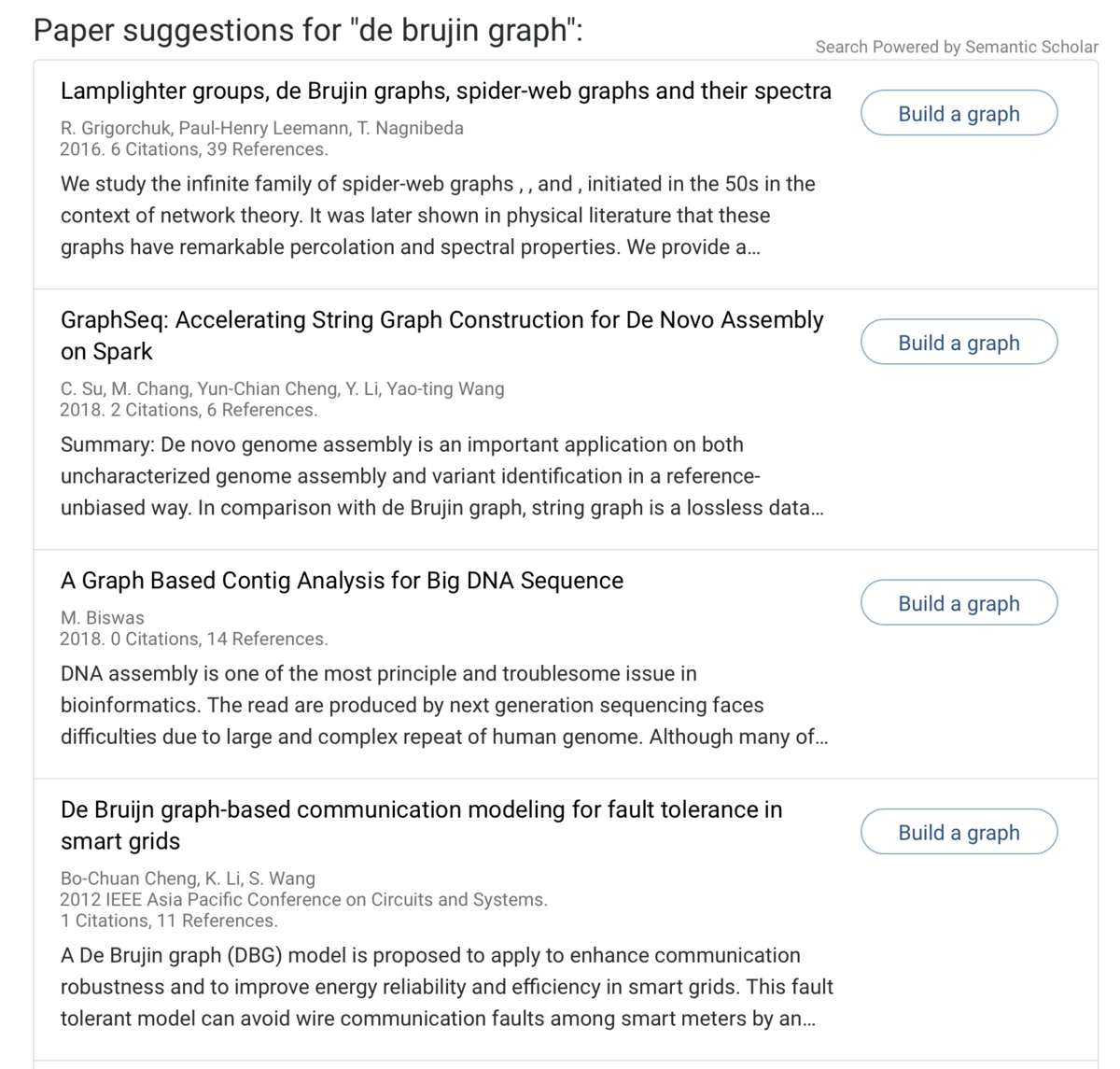 Paper suggestions for "de brujin graph":

Search Powered by Semantic Scholar

Lamplighter groups, de Brujin graphs, spider-web graphs and their spectra

Build a graph

R. Grigorchuk, Paul-Henry Leemann, T. Nagnibeda
2016. 6 Citations, 39 References.

We study the infinite family of spider-web graphs , , and , initiated in the 50s in the context of network theory. It was later shown in physical literature that these graphs have remarkable percolation and spectral properties. We provide a...

GraphSeq: Accelerating String Graph Construction for De Novo Assembly on Spark

Build a graph

C. Su, M. Chang, Yun-Chian Cheng, Y. Li, Yao-ting Wang
2018. 2 Citations, 6 References.

Summary: De novo genome assembly is an important application on both uncharacterized genome assembly and variant identification in a reference-unbiased way. In comparison with de Brujin graph, string graph is a lossless data...

A Graph Based Contig Analysis for Big DNA Sequence

Build a graph

M. Biswas
2018. 0 Citations, 14 References.

DNA assembly is one of the most principle and troublesome issue in bioinformatics. The read are produced by next generation sequencing faces difficulties due to large and complex repeat of human genome. Although many of...

De Bruijn graph-based communication modeling for fault tolerance in smart grids

Build a graph

Bo-Chuan Cheng, K. Li, S. Wang
2012 IEEE Asia Pacific Conference on Circuits and Systems.
1 Citations, 11 References.

A De Brujin graph (DBG) model is proposed to apply to enhance communication robustness and to improve energy reliability and efficiency in smart grids. This fault tolerant model can avoid wire communication faults among smart meters by an...